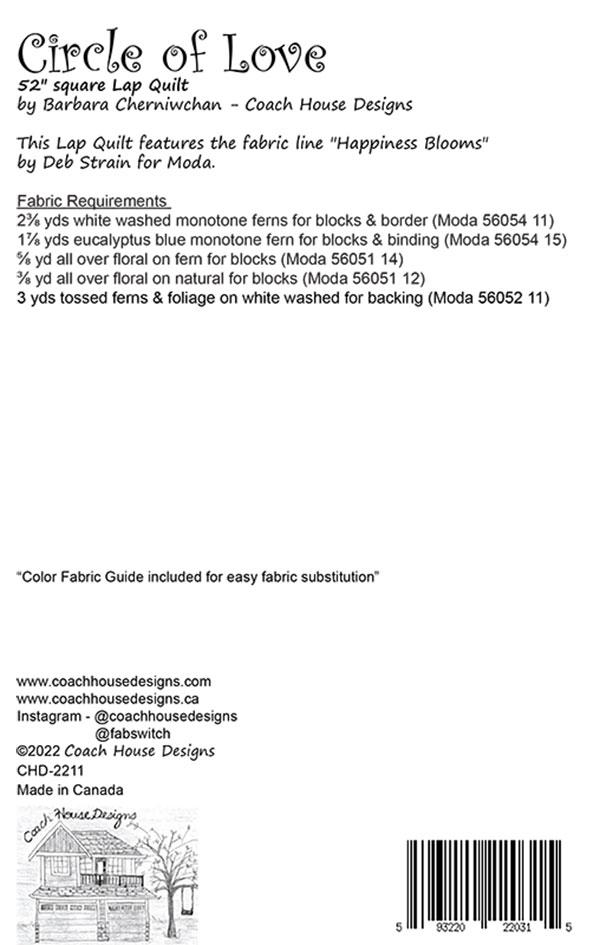 Circle of Love
52" square Lap Quilt
by Barbara Cherniwchan - Coach House Designs

This Lap Quilt features the fabric line "Happiness Blooms" by Deb Strain for Moda.

Fabric Requirements
2⅜ yds white washed monotone ferns for blocks & border (Moda 56054 11)
1⅞ yds eucalyptus blue monotone fern for blocks & binding (Moda 56054 15)
⅝ yd all over floral on fern for blocks (Moda 56051 14)
⅜ yd all over floral on natural for blocks (Moda 56051 12)
3 yds tossed ferns & foliage on white washed for backing (Moda 56052 11)

"Color Fabric Guide included for easy fabric substitution"

www.coachhousedesigns.com
www.coachhousedesigns.ca
Instagram - @coachhousedesigns
@fabswitch
©2022 Coach House Designs
CHD-2211
Made in Canada

Coach House Designs

5 93220 22031 5